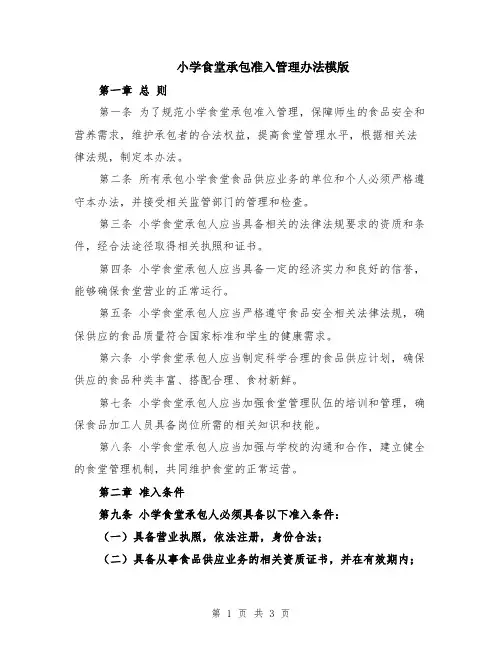 小学食堂承包准入管理办法模版

第一章 总 则

第一条 为了规范小学食堂承包准入管理，保障师生的食品安全和营养需求，维护承包者的合法权益，提高食堂管理水平，根据相关法律法规，制定本办法。

第二条 所有承包小学食堂食品供应业务的单位和个人必须严格遵守本办法，并接受相关监管部门的管理和检查。

第三条 小学食堂承包人应当具备相关的法律法规要求的资质和条件，经合法途径取得相关执照和证书。

第四条 小学食堂承包人应当具备一定的经济实力和良好的信誉，能够确保食堂营业的正常运行。

第五条 小学食堂承包人应当严格遵守食品安全相关法律法规，确保供应的食品质量符合国家标准和学生的健康需求。

第六条 小学食堂承包人应当制定科学合理的食品供应计划，确保供应的食品种类丰富、搭配合理、食材新鲜。

第七条 小学食堂承包人应当加强食堂管理队伍的培训和管理，确保食品加工人员具备岗位所需的相关知识和技能。

第八条 小学食堂承包人应当加强与学校的沟通和合作，建立健全的食堂管理机制，共同维护食堂的正常运营。

第二章 准入条件

第九条 小学食堂承包人必须具备以下准入条件：

（一）具备营业执照，依法注册，身份合法；

（二）具备从事食品供应业务的相关资质证书，并在有效期内；

第 1 页 共 3 页